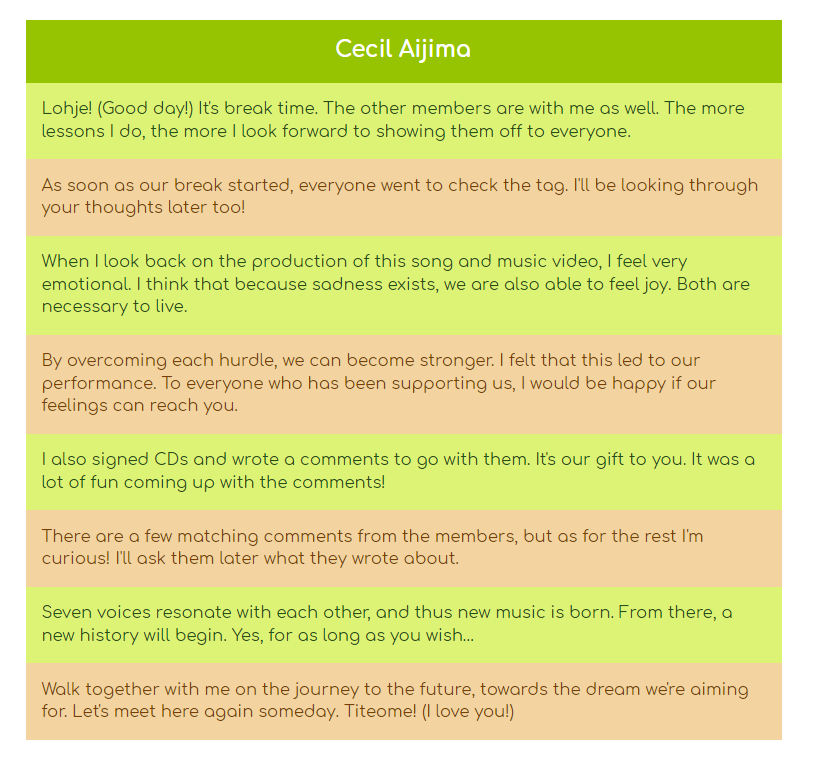 Cecil Aijima

Lohje! (Good day!) It's break time. The other members are with me as well. The more lessons I do, the more I look forward to showing them off to everyone.

As soon as our break started, everyone went to check the tag. I'll be looking through your thoughts later too!

When I look back on the production of this song and music video, I feel very emotional. I think that because sadness exists, we are also able to feel joy. Both are necessary to live.

By overcoming each hurdle, we can become stronger. I felt that this led to our performance. To everyone who has been supporting us, I would be happy if our feelings can reach you.

I also signed CDs and wrote a comments to go with them. It's our gift to you. It was a lot of fun coming up with the comments!

There are a few matching comments from the members, but as for the rest I'm curious! I'll ask them later what they wrote about.

Seven voices resonate with each other, and thus new music is born. From there, a new history will begin. Yes, for as long as you wish...

Walk together with me on the journey to the future, towards the dream we're aiming for. Let's meet here again someday. Titeome! (I love you!)